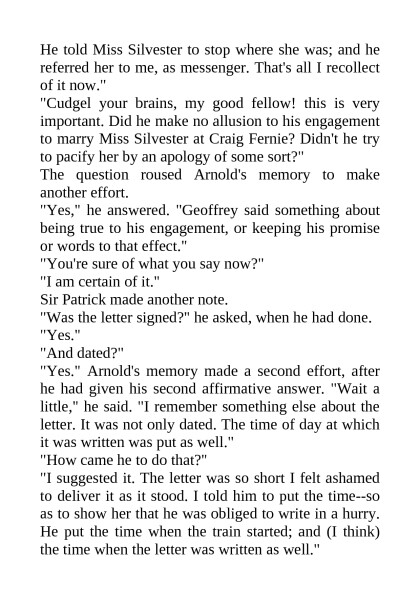 He told Miss Silvester to stop where she was; and he referred her to me, as messenger. That's all I recollect of it now."

"Cudgel your brains, my good fellow! this is very important. Did he make no allusion to his engagement to marry Miss Silvester at Craig Fernie? Didn't he try to pacify her by an apology of some sort?"

The question roused Arnold's memory to make another effort.

"Yes," he answered. "Geoffrey said something about being true to his engagement, or keeping his promise or words to that effect."

"You're sure of what you say now?"

"I am certain of it."

Sir Patrick made another note.

"Was the letter signed?" he asked, when he had done.

"Yes."

"And dated?"

"Yes." Arnold's memory made a second effort, after he had given his second affirmative answer. "Wait a little," he said. "I remember something else about the letter. It was not only dated. The time of day at which it was written was put as well."

"How came he to do that?"

"I suggested it. The letter was so short I felt ashamed to deliver it as it stood. I told him to put the time--so as to show her that he was obliged to write in a hurry. He put the time when the train started; and (I think) the time when the letter was written as well."